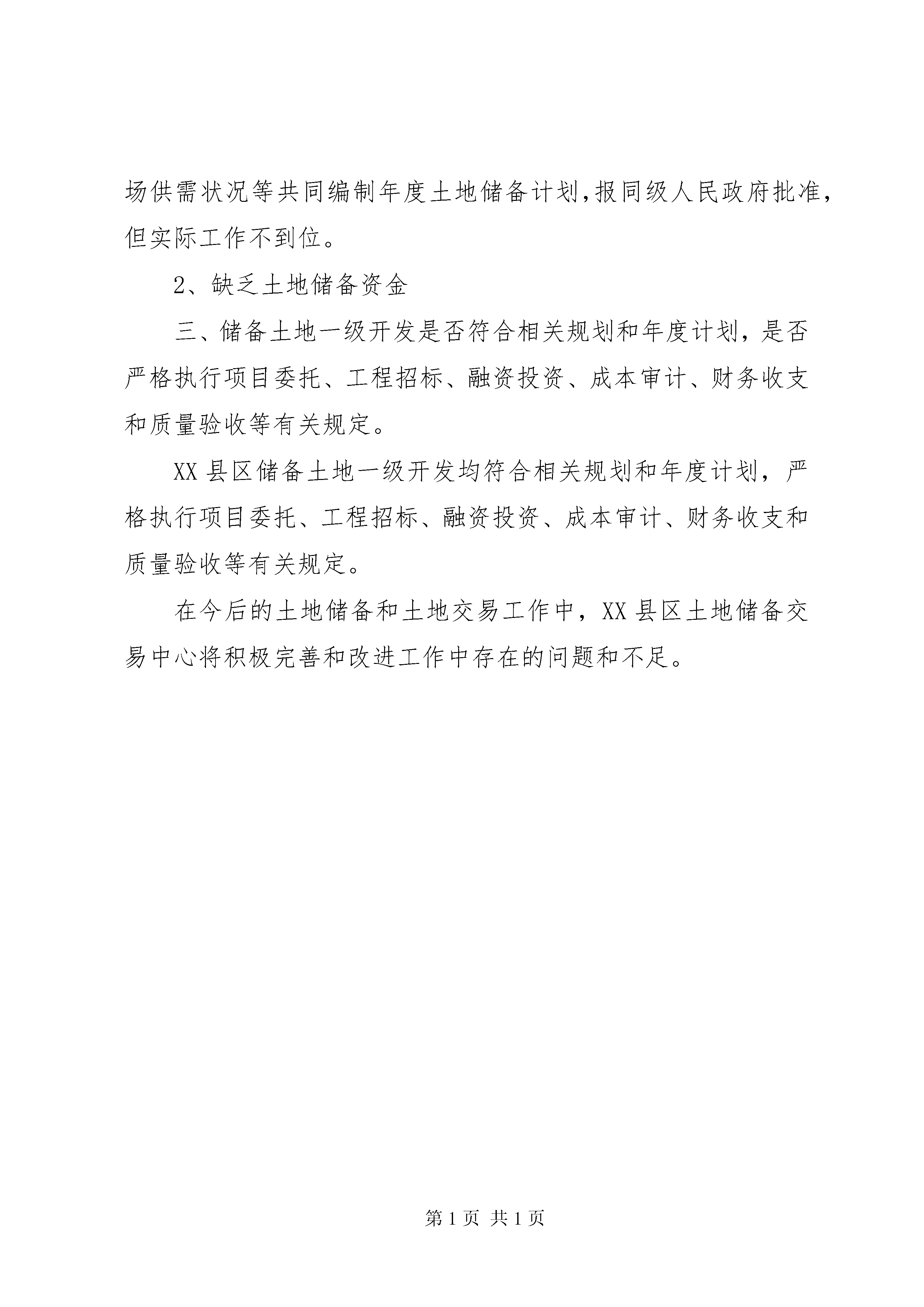 场供需状况等共同编制年度土地储备计划,报同级人民政府批准,但实际工作不到位。

2、缺乏土地储备资金

三、储备土地一级开发是否符合相关规划和年度计划，是否严格执行项目委托、工程招标、融资投资、成本审计、财务收支和质量验收等有关规定。

XX县区储备土地一级开发均符合相关规划和年度计划，严格执行项目委托、工程招标、融资投资、成本审计、财务收支和质量验收等有关规定。

在今后的土地储备和土地交易工作中，XX县区土地储备交易中心将积极完善和改进工作中存在的问题和不足。

第1页 共1页